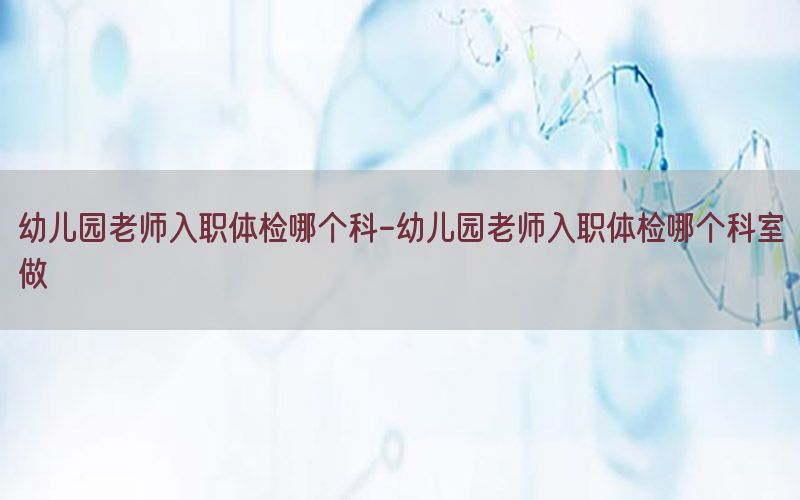 幼儿园老师入职体检哪个科-幼儿园老师入职体检哪个科室做